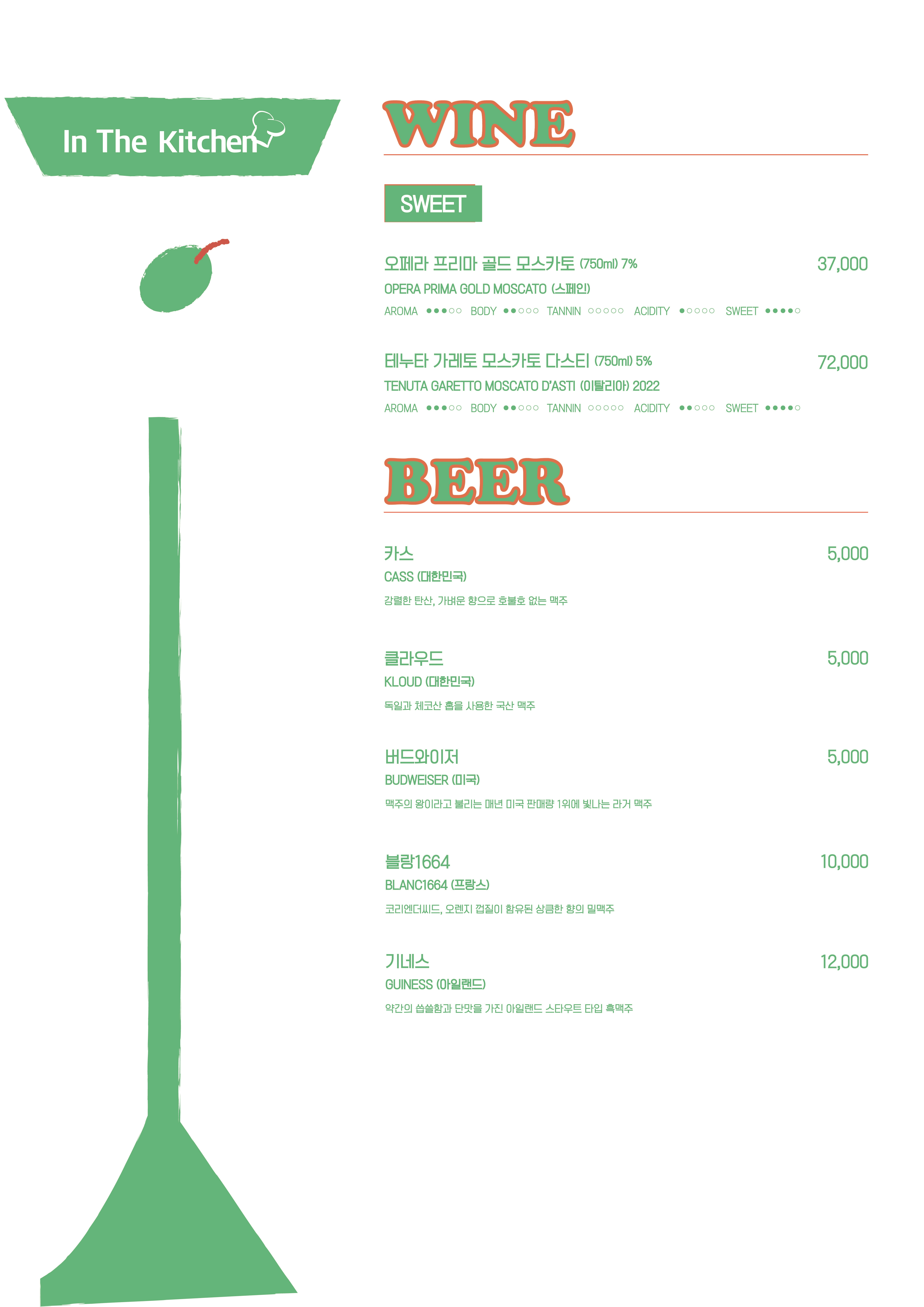 In The Kitchen

WINE

SWEET

오페라 프리마 골드 모스카토 (750ml) 7%
37,000
OPERA PRIMA GOLD MOSCATO (스페인)
AROMA ●●●○○ BODY ●●○○○ TANNIN ○○○○○ ACIDITY ●○○○○ SWEET ●●●●○

테누타 가레토 모스카토 다스티 (750ml) 5%
72,000
TENUTA GARETTO MOSCATO D'ASTI (이탈리아) 2022
AROMA ●●●○○ BODY ●●○○○ TANNIN ○○○○○ ACIDITY ●●○○○ SWEET ●●●●○

BEER

카스
5,000
CASS (대한민국)
강렬한 탄산, 가벼운 향으로 호불호 없는 맥주

클라우드
5,000
KLOUD (대한민국)
독일과 체코산 홉을 사용한 국산 맥주

버드와이저
5,000
BUDWEISER (미국)
맥주의 왕이라고 불리는 매년 미국 판매량 1위에 빛나는 라거 맥주

블랑1664
10,000
BLANC1664 (프랑스)
코리엔더씨드, 오렌지 껍질이 함유된 상큼한 향의 밀맥주

기네스
12,000
GUINESS (아일랜드)
약간의 씁쓸함과 단맛을 가진 아일랜드 스타우트 타입 흑맥주